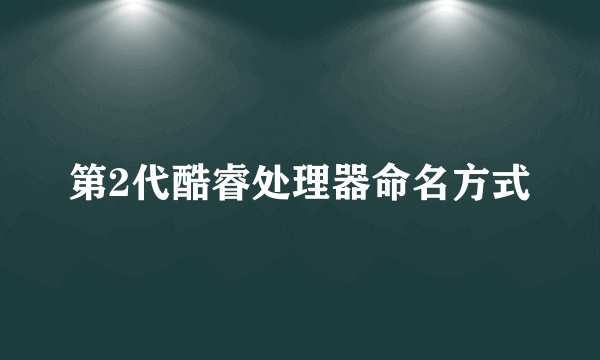 第2代酷睿处理器命名方式